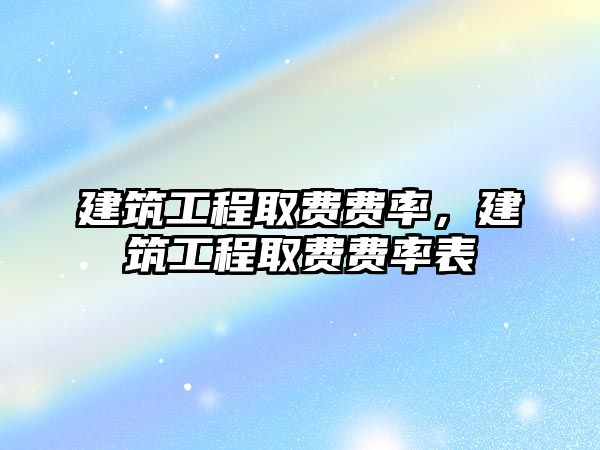 建筑工程取费费率，建筑工程取费费率表